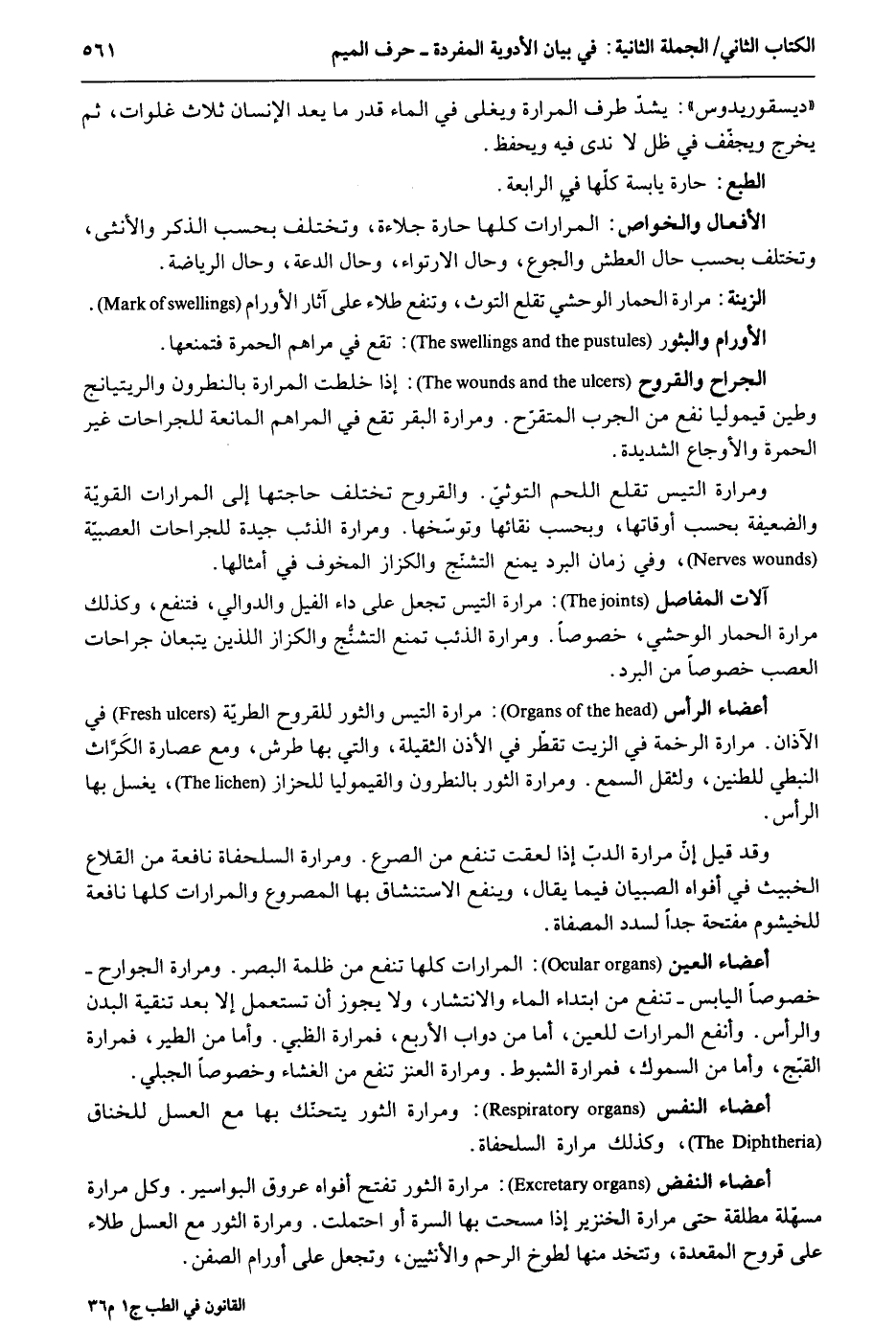 الكتاب الثاني/ الجملة الثانية: في بيان الأدوية المفردة ـ حرف الميم ٥٦١

«ديسقوريدوس»: يشدّ طرف المرارة ويغلى في الماء قدر ما يعد الإنسان ثلاث غلوات، ثم يخرج ويجفّف في ظل لا ندى فيه ويحفظ.

الطبع: حارة يابسة كلّها في الرابعة.

الأفعال والخواص: المرارات كلها حارة جلاءة، وتختلف بحسب الذكر والأنثى، وتختلف بحسب حال العطش والجوع، وحال الارتواء، وحال الدعة، وحال الرياضة.

الزينة: مرارة الحمار الوحشي تقلع التوث، وتنفع طلاء على آثار الأورام (Mark of swellings).

الأورام والبثور (The swellings and the pustules): تقع في مراهم الحمرة فتمنعها.

الجراح والقروح (The wounds and the ulcers): إذا خلطت المرارة بالنطرون والريتيانج وطين قيموليا نفع من الجرب المتقرّح. ومرارة البقر تقع في المراهم المانعة للجراحات غير الحمرة والأوجاع الشديدة.

ومرارة التيس تقلع اللحم التوثيّ. والقروح تختلف حاجتها إلى المرارات القويّة والضعيفة بحسب أوقاتها، وبحسب نقائها وتوسّخها. ومرارة الذئب جيدة للجراحات العصبيّة (Nerves wounds)، وفي زمان البرد يمنع التشنّج والكزاز المخوف في أمثالها.

آلات المفاصل (The joints): مرارة التيس تجعل على داء الفيل والدوالي، فتنفع، وكذلك مرارة الحمار الوحشي، خصوصاً. ومرارة الذئب تمنع التشنُّج والكزاز اللذين يتبعان جراحات العصب خصوصاً من البرد.

أعضاء الرأس (Organs of the head): مرارة التيس والثور للقروح الطريّة (Fresh ulcers) في الآذان. مرارة الرخمة في الزيت تقطّر في الأذن الثقيلة، والتي بها طرش، ومع عصارة الكرّاث النبطي للطنين، ولثقل السمع. ومرارة الثور بالنطرون والقيموليا للحزاز (The lichen)، يغسل بها الرأس.

وقد قيل إنّ مرارة الدبّ إذا لعقت تنفع من الصرع. ومرارة السلحفاة نافعة من القلاع الخبيث في أفواه الصبيان فيما يقال، وينفع الاستنشاق بها المصروع والمرارات كلها نافعة للخيشوم مفتحة جداً لسدد المصفاة.

أعضاء العين (Ocular organs): المرارات كلها تنفع من ظلمة البصر. ومرارة الجوارح ـ خصوصاً اليابس ـ تنفع من ابتداء الماء والانتشار، ولا يجوز أن تستعمل إلا بعد تنقية البدن والرأس. وأنفع المرارات للعين، أما من دواب الأربع، فمرارة الظبي. وأما من الطير، فمرارة القبّج، وأما من السموك، فمرارة الشبوط. ومرارة العنز تنفع من الغشاء وخصوصاً الجبلي.

أعضاء النفس (Respiratory organs): ومرارة الثور يتحنّك بها مع العسل للخناق (The Diphtheria)، وكذلك مرارة السلحفاة.

أعضاء النفض (Excretary organs): مرارة الثور تفتح أفواه عروق البواسير. وكل مرارة مسهّلة مطلقة حتى مرارة الخنزير إذا مسحت بها السرة أو احتملت. ومرارة الثور مع العسل طلاء على قروح المقعدة، وتتخذ منها لطوخ الرحم والأنثيين، وتجعل على أورام الصفن.

القانون في الطب ج١ م٣٦